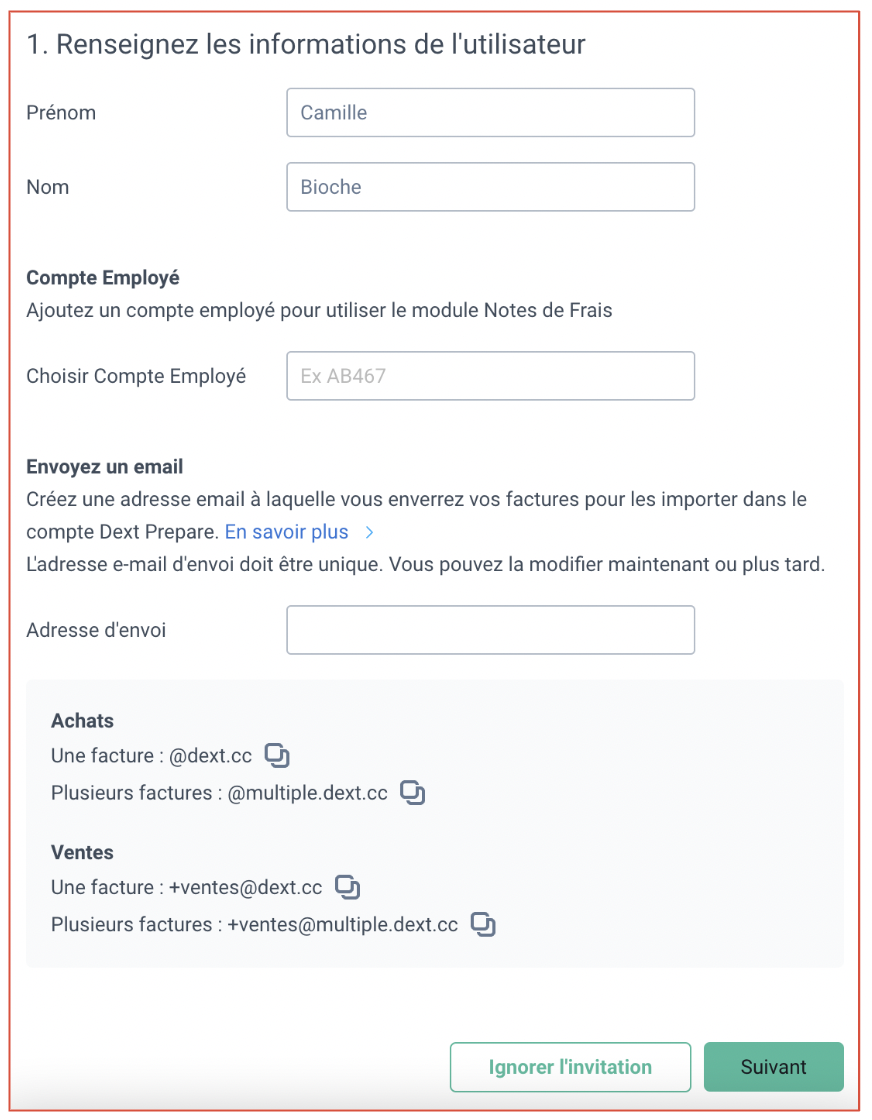 1. Renseignez les informations de l'utilisateur

Prénom
Camille

Nom
Bioche

Compte Employé
Ajoutez un compte employé pour utiliser le module Notes de Frais

Choisir Compte Employé
Ex AB467

Envoyez un email
Créez une adresse email à laquelle vous enverrez vos factures pour les importer dans le compte Dext Prepare. En savoir plus >
L'adresse e-mail d'envoi doit être unique. Vous pouvez la modifier maintenant ou plus tard.

Adresse d'envoi

Achats
Une facture : @dext.cc
Plusieurs factures : @multiple.dext.cc

Ventes
Une facture : +ventes@dext.cc
Plusieurs factures : +ventes@multiple.dext.cc

Ignorer l'invitation
Suivant